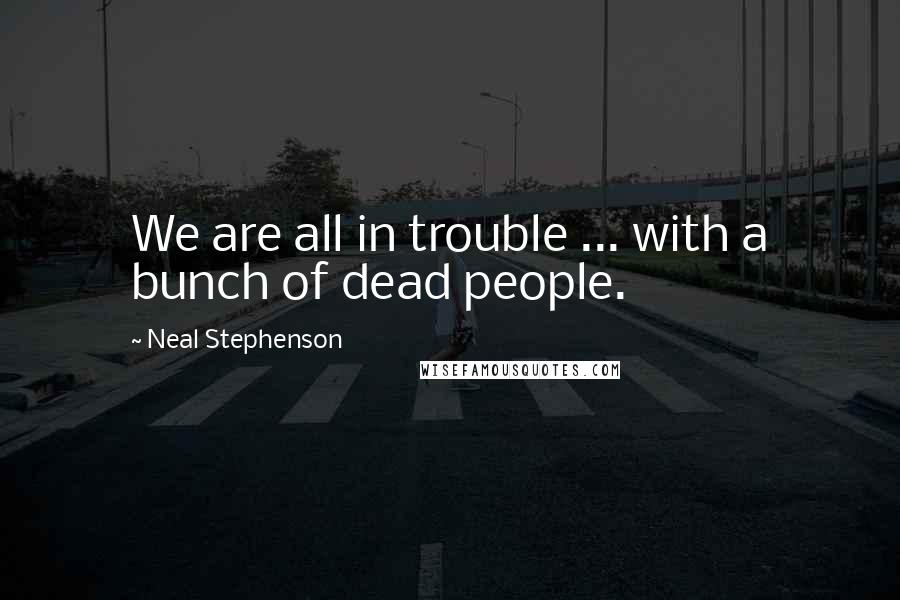 We are all in trouble ... with a bunch of dead people.

~ Neal Stephenson

WISEFAMOUSQUOTES.COM